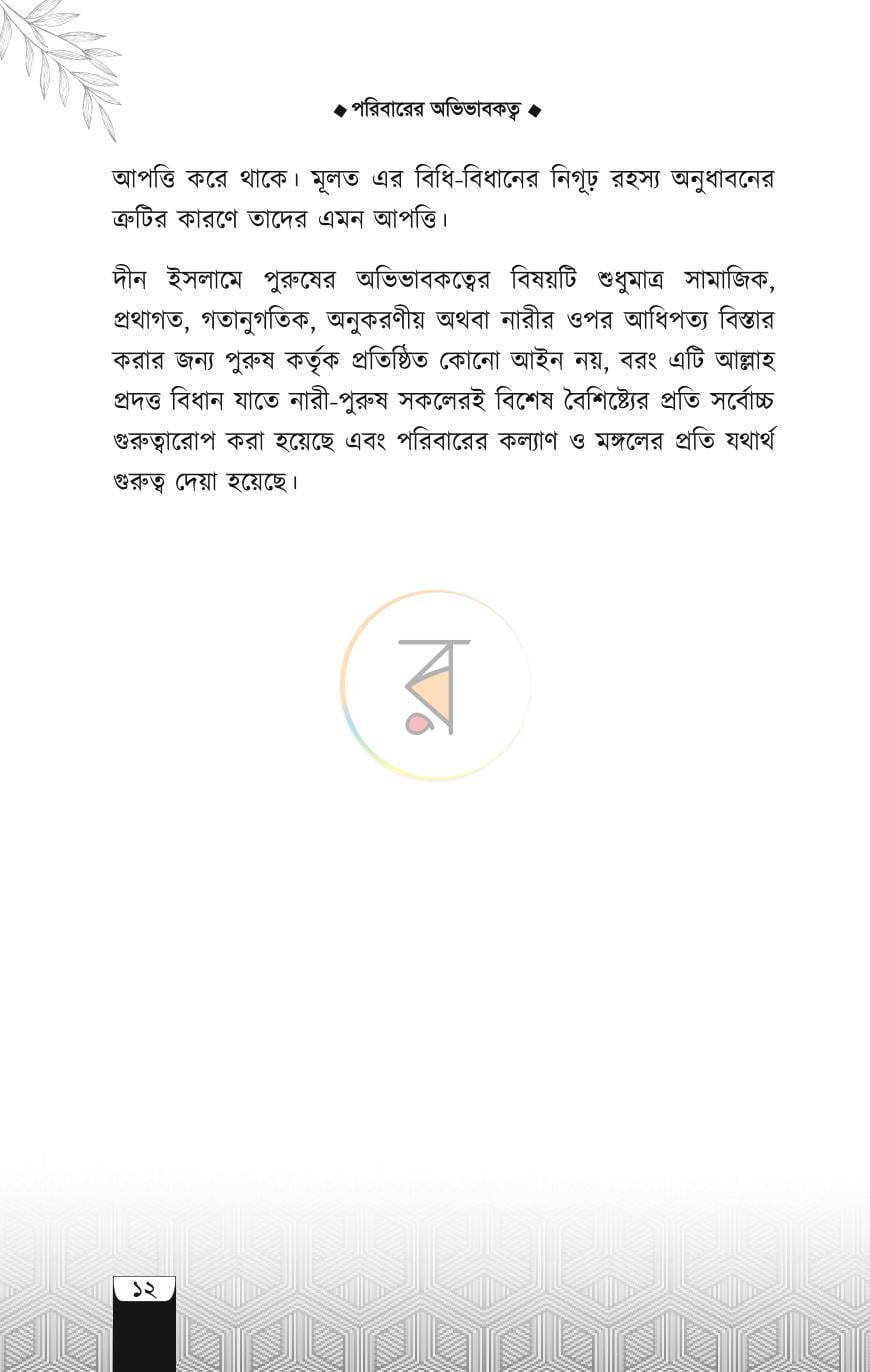 ◆ পরিবারের অভিভাবকত্ব ◆

আপত্তি করে থাকে। মূলত এর বিধি-বিধানের নিগূঢ় রহস্য অনুধাবনের ত্রুটির কারণে তাদের এমন আপত্তি।

দীন ইসলামে পুরুষের অভিভাবকত্বের বিষয়টি শুধুমাত্র সামাজিক, প্রথাগত, গতানুগতিক, অনুকরণীয় অথবা নারীর ওপর আধিপত্য বিস্তার করার জন্য পুরুষ কর্তৃক প্রতিষ্ঠিত কোনো আইন নয়, বরং এটি আল্লাহ প্রদত্ত বিধান যাতে নারী-পুরুষ সকলেরই বিশেষ বৈশিষ্ট্যের প্রতি সর্বোচ্চ গুরুত্বারোপ করা হয়েছে এবং পরিবারের কল্যাণ ও মঙ্গলের প্রতি যথার্থ গুরুত্ব দেয়া হয়েছে।

১২

র